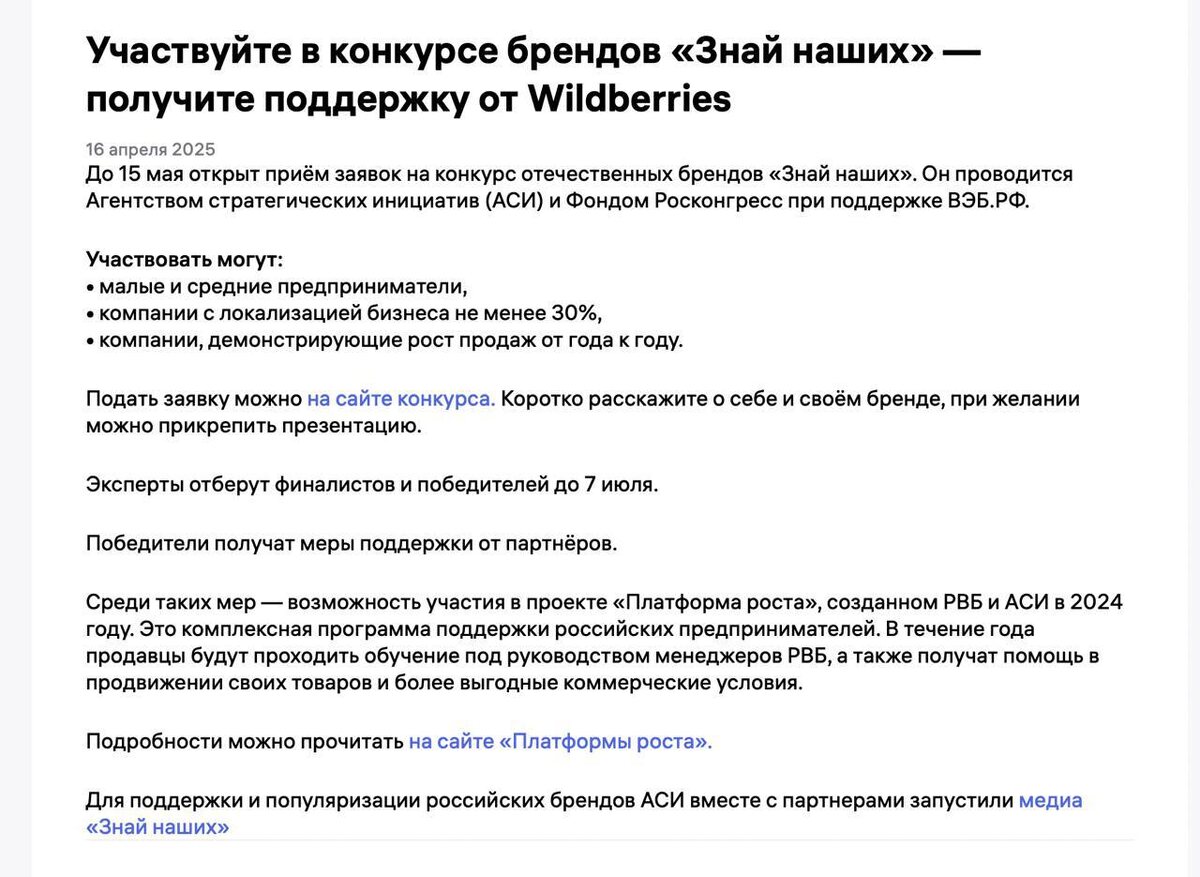 Участвуйте в конкурсе брендов «Знай наших» — получите поддержку от Wildberries

16 апреля 2025

До 15 мая открыт приём заявок на конкурс отечественных брендов «Знай наших». Он проводится Агентством стратегических инициатив (АСИ) и Фондом Росконгресс при поддержке ВЭБ.РФ.

Участвовать могут:
• малые и средние предприниматели,
• компании с локализацией бизнеса не менее 30%,
• компании, демонстрирующие рост продаж от года к году.

Подать заявку можно на сайте конкурса. Коротко расскажите о себе и своём бренде, при желании можно прикрепить презентацию.

Эксперты отберут финалистов и победителей до 7 июля.

Победители получат меры поддержки от партнёров.

Среди таких мер — возможность участия в проекте «Платформа роста», созданном РВБ и АСИ в 2024 году. Это комплексная программа поддержки российских предпринимателей. В течение года продавцы будут проходить обучение под руководством менеджеров РВБ, а также получат помощь в продвижении своих товаров и более выгодные коммерческие условия.

Подробности можно прочитать на сайте «Платформы роста».

Для поддержки и популяризации российских брендов АСИ вместе с партнерами запустили медиа «Знай наших»